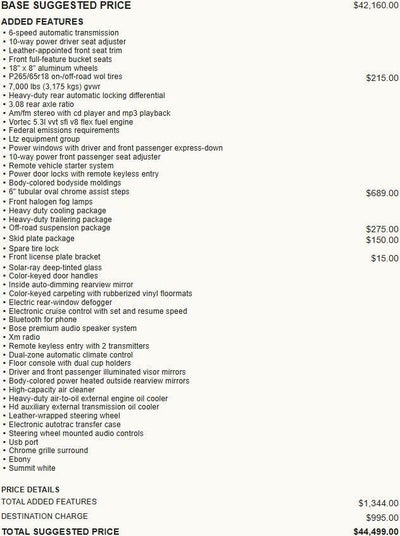 BASE SUGGESTED PRICE $42,160.00

ADDED FEATURES
• 6-speed automatic transmission
• 10-way power driver seat adjuster
• Leather-appointed front seat trim
• Front full-feature bucket seats
• 18" x 8" aluminum wheels
• P265/65r18 on-/off-road wol tires $215.00
• 7,000 lbs (3,175 kgs) gvwr
• Heavy-duty rear automatic locking differential
• 3.08 rear axle ratio
• Am/fm stereo with cd player and mp3 playback
• Vortec 5.3l vvt sfi v8 flex fuel engine
• Federal emissions requirements
• Ltz equipment group
• Power windows with driver and front passenger express-down
• 10-way power front passenger seat adjuster
• Remote vehicle starter system
• Power door locks with remote keyless entry
• Body-colored bodyside moldings
• 6" tubular oval chrome assist steps $689.00
• Front halogen fog lamps
• Heavy duty cooling package
• Heavy-duty trailering package
• Off-road suspension package $275.00
• Skid plate package $150.00
• Spare tire lock
• Front license plate bracket $15.00
• Solar-ray deep-tinted glass
• Color-keyed door handles
• Inside auto-dimming rearview mirror
• Color-keyed carpeting with rubberized vinyl floormats
• Electric rear-window defogger
• Electronic cruise control with set and resume speed
• Bluetooth for phone
• Bose premium audio speaker system
• Xm radio
• Remote keyless entry with 2 transmitters
• Dual-zone automatic climate control
• Floor console with dual cup holders
• Driver and front passenger illuminated visor mirrors
• Body-colored power heated outside rearview mirrors
• High-capacity air cleaner
• Heavy-duty air-to-oil external engine oil cooler
• Hd auxiliary external transmission oil cooler
• Leather-wrapped steering wheel
• Electronic autotrac transfer case
• Steering wheel mounted audio controls
• Usb port
• Chrome grille surround
• Ebony
• Summit white

PRICE DETAILS
TOTAL ADDED FEATURES $1,344.00
DESTINATION CHARGE $995.00
TOTAL SUGGESTED PRICE $44,499.00